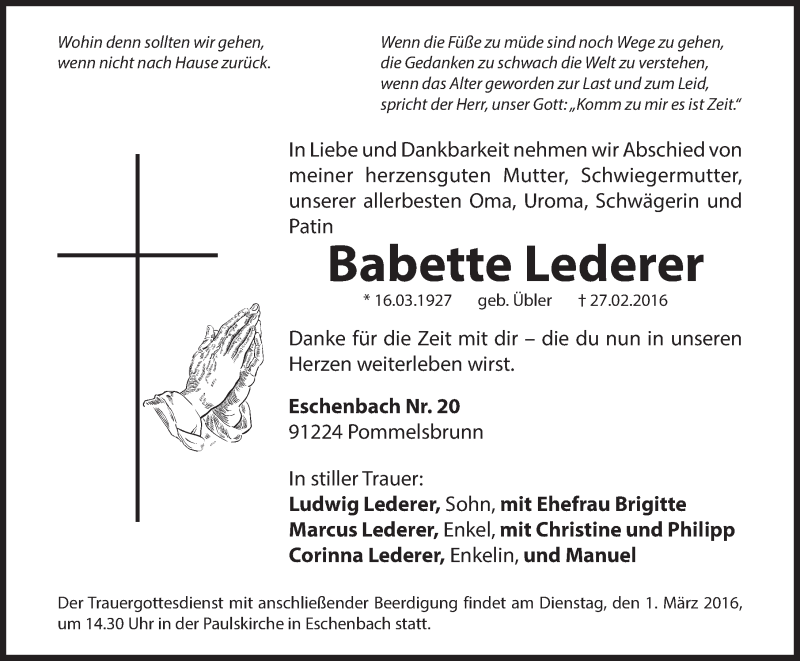 Wohin denn sollten wir gehen,
wenn nicht nach Hause zurück.

Wenn die Füße zu müde sind noch Wege zu gehen,
die Gedanken zu schwach die Welt zu verstehen,
wenn das Alter geworden zur Last und zum Leid,
spricht der Herr, unser Gott: „Komm zu mir es ist Zeit."

In Liebe und Dankbarkeit nehmen wir Abschied von meiner herzensguten Mutter, Schwiegermutter, unserer allerbesten Oma, Uroma, Schwägerin und Patin

Babette Lederer

* 16.03.1927 geb. Übler † 27.02.2016

Danke für die Zeit mit dir – die du nun in unseren Herzen weiterleben wirst.

Eschenbach Nr. 20
91224 Pommelsbrunn

In stiller Trauer:
Ludwig Lederer, Sohn, mit Ehefrau Brigitte
Marcus Lederer, Enkel, mit Christine und Philipp
Corinna Lederer, Enkelin, und Manuel

Der Trauergottesdienst mit anschließender Beerdigung findet am Dienstag, den 1. März 2016, um 14.30 Uhr in der Paulskirche in Eschenbach statt.